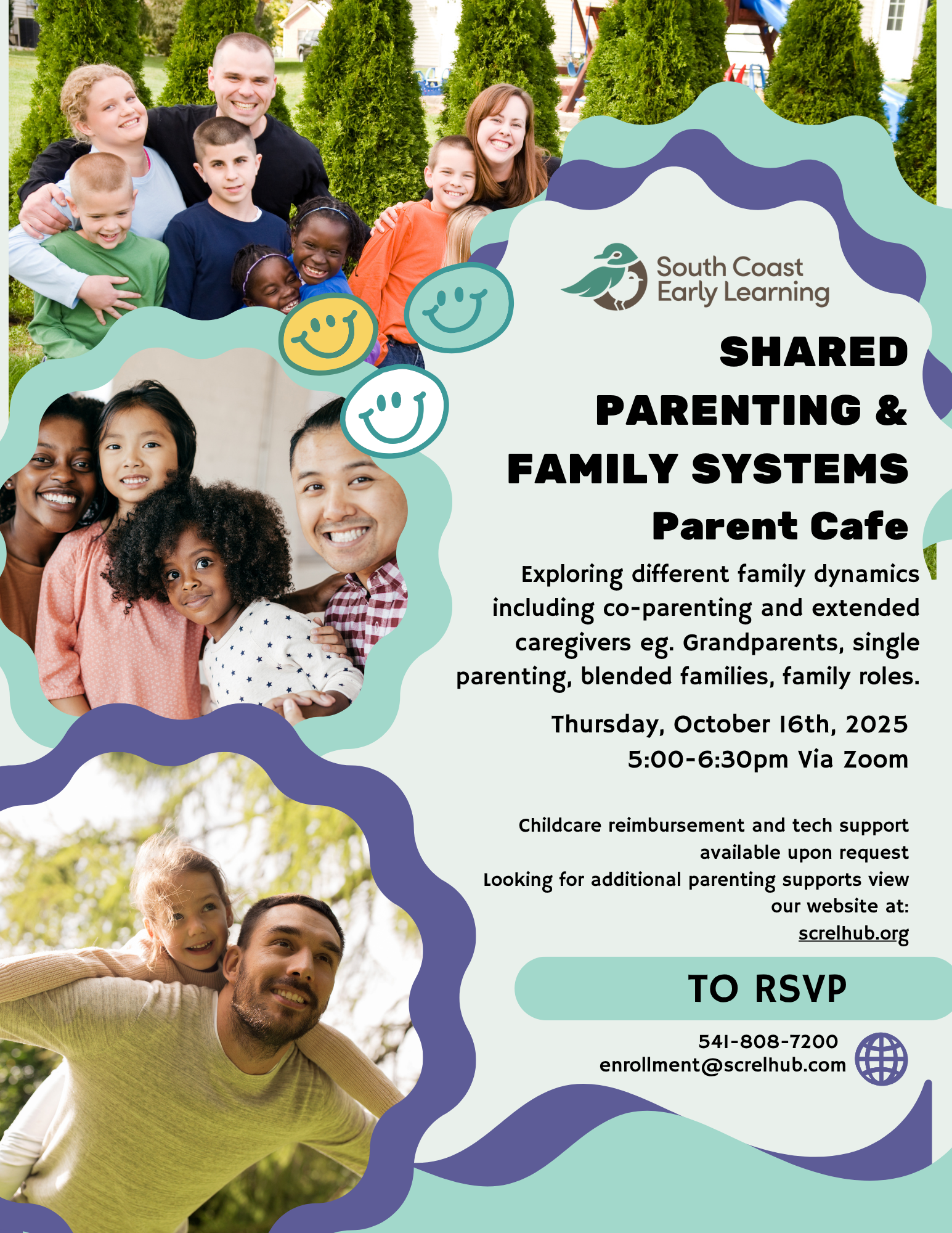 South Coast Early Learning

SHARED PARENTING & FAMILY SYSTEMS

Parent Cafe

Exploring different family dynamics including co-parenting and extended caregivers eg. Grandparents, single parenting, blended families, family roles.

Thursday, October 16th, 2025
5:00-6:30pm Via Zoom

Childcare reimbursement and tech support available upon request
Looking for additional parenting supports view our website at:
screlhub.org

TO RSVP

541-808-7200
enrollment@screlhub.com